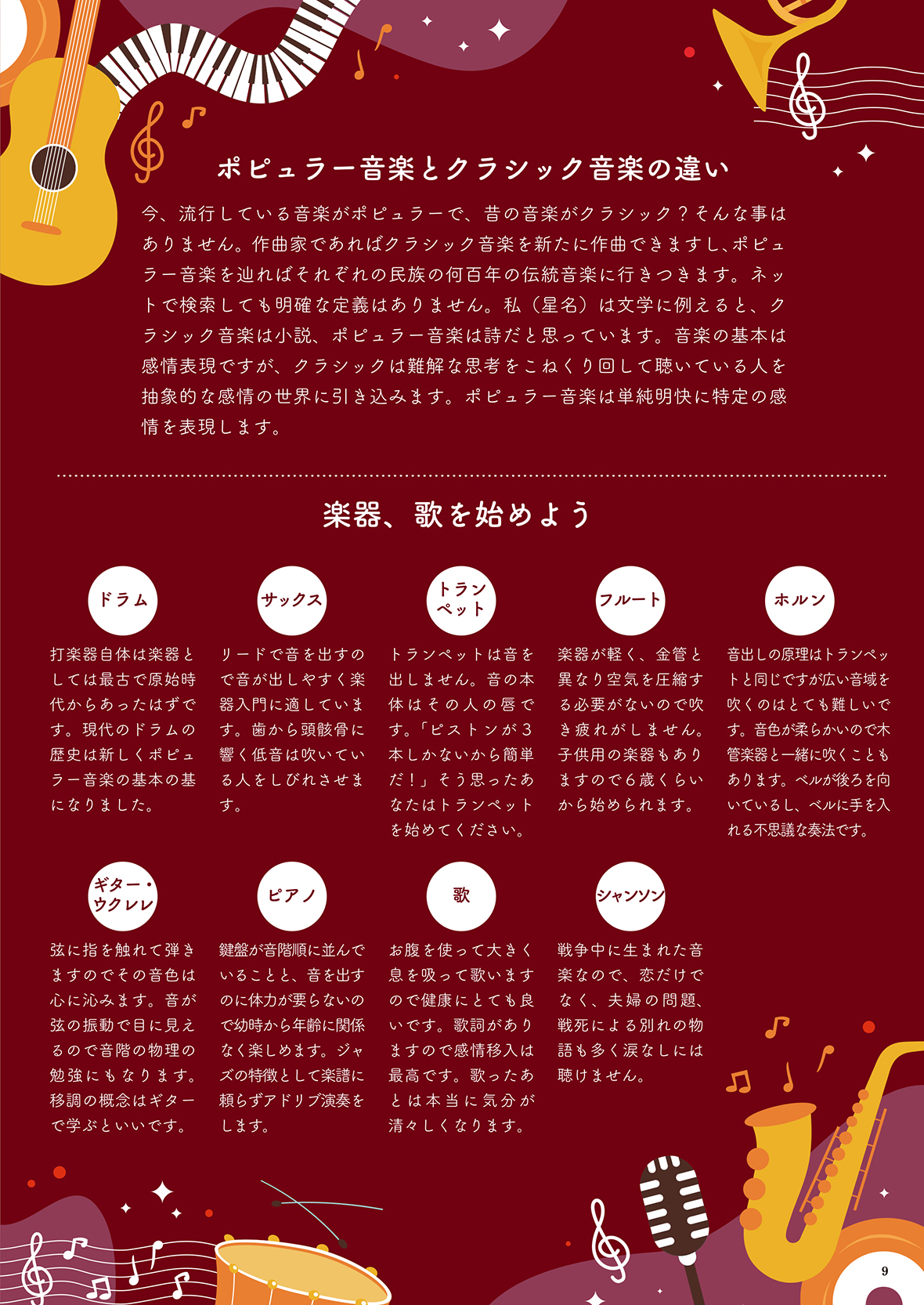 ポピュラー音楽とクラシック音楽の違い

今、流行している音楽がポピュラーで、昔の音楽がクラシック？そんな事はありません。作曲家であればクラシック音楽を新たに作曲できますし、ポピュラー音楽を辿ればそれぞれの民族の何百年の伝統音楽に行きつきます。ネットで検索しても明確な定義はありません。私（星名）は文学に例えると、クラシック音楽は小説、ポピュラー音楽は詩だと思っています。音楽の基本は感情表現ですが、クラシックは難解な思考をこねくり回して聴いている人を抽象的な感情の世界に引き込みます。ポピュラー音楽は単純明快に特定の感情を表現します。

楽器、歌を始めよう

ドラム

打楽器自体は楽器としては最古で原始時代からあったはずです。現代のドラムの歴史は新しくポピュラー音楽の基本の基になりました。

サックス

リードで音を出すので音が出しやすく楽器入門に適しています。歯から頭骸骨に響く低音は吹いている人をしびれさせます。

トランペット

トランペットは音を出しません。音の本体はその人の唇です。「ピストンが3本しかないから簡単だ！」そう思ったあなたはトランペットを始めてください。

フルート

楽器が軽く、金管と異なり空気を圧縮する必要がないので吹き疲れがしません。子供用の楽器もありますので6歳くらいから始められます。

ホルン

音出しの原理はトランペットと同じですが広い音域を吹くのはとても難しいです。音色が柔らかいので木管楽器と一緒に吹くこともあります。ベルが後ろを向いているし、ベルに手を入れる不思議な奏法です。

ギター・ウクレレ

弦に指を触れて弾きますのでその音色は心に沁みます。音が弦の振動で目に見えるので音階の物理の勉強にもなります。移調の概念はギターで学ぶといいです。

ピアノ

鍵盤が音階順に並んでいることと、音を出すのに体力が要らないので幼時から年齢に関係なく楽しめます。ジャズの特徴として楽譜に頼らずアドリブ演奏をします。

歌

お腹を使って大きく息を吸って歌いますので健康にとても良いです。歌詞がありますので感情移入は最高です。歌ったあとは本当に気分が清々しくなります。

シャンソン

戦争中に生まれた音楽なので、恋だけでなく、夫婦の問題、戦死による別れの物語も多く涙なしには聴けません。

9